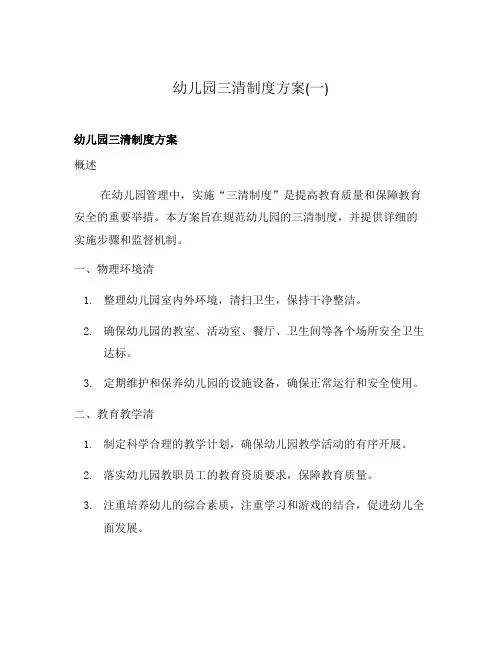 幼儿园三清制度方案(一)

幼儿园三清制度方案

概述

在幼儿园管理中，实施“三清制度”是提高教育质量和保障教育安全的重要举措。本方案旨在规范幼儿园的三清制度，并提供详细的实施步骤和监督机制。

一、物理环境清

1. 整理幼儿园室内外环境，清扫卫生，保持干净整洁。

2. 确保幼儿园的教室、活动室、餐厅、卫生间等各个场所安全卫生达标。

3. 定期维护和保养幼儿园的设施设备，确保正常运行和安全使用。

二、教育教学清

1. 制定科学合理的教学计划，确保幼儿园教学活动的有序开展。

2. 落实幼儿园教职员工的教育资质要求，保障教育质量。

3. 注重培养幼儿的综合素质，注重学习和游戏的结合，促进幼儿全面发展。